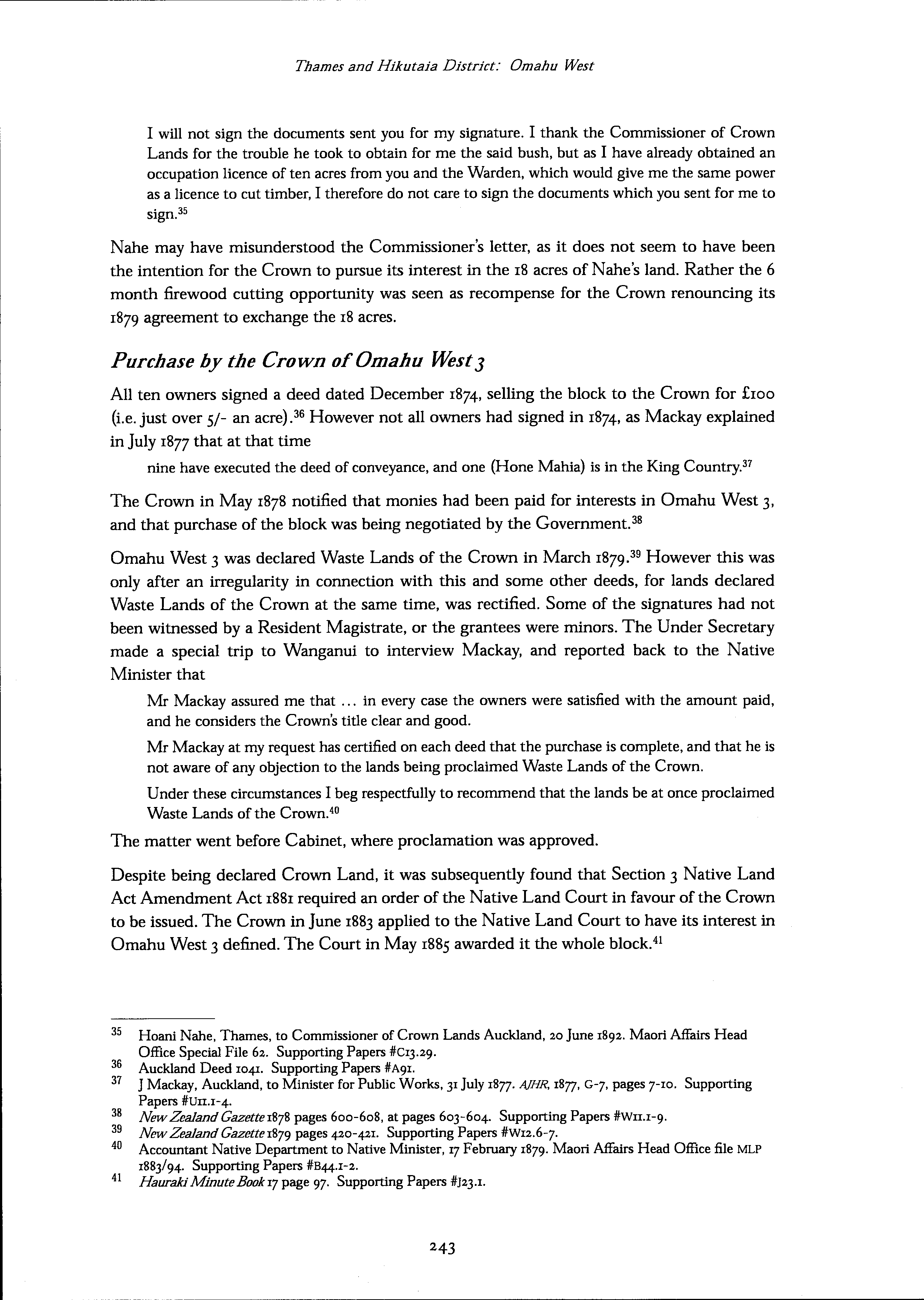 Thames and Hikutaia District: Omahu West

I will not sign the documents sent you for my signature. I thank the Commissioner of Crown Lands for the trouble he took to obtain for me the said bush, but as I have already obtained an occupation licence of ten acres from you and the Warden, which would give me the same power as a licence to cut timber, I therefore do not care to sign the documents which you sent for me to sign.$^{35}$

Nahe may have misunderstood the Commissioner's letter, as it does not seem to have been the intention for the Crown to pursue its interest in the 18 acres of Nahe's land. Rather the 6 month firewood cutting opportunity was seen as recompense for the Crown renouncing its 1879 agreement to exchange the 18 acres.

Purchase by the Crown of Omahu West 3

All ten owners signed a deed dated December 1874, selling the block to the Crown for £100 (i.e. just over 5/- an acre).$^{36}$ However not all owners had signed in 1874, as Mackay explained in July 1877 that at that time

nine have executed the deed of conveyance, and one (Hone Mahia) is in the King Country.$^{37}$

The Crown in May 1878 notified that monies had been paid for interests in Omahu West 3, and that purchase of the block was being negotiated by the Government.$^{38}$

Omahu West 3 was declared Waste Lands of the Crown in March 1879.$^{39}$ However this was only after an irregularity in connection with this and some other deeds, for lands declared Waste Lands of the Crown at the same time, was rectified. Some of the signatures had not been witnessed by a Resident Magistrate, or the grantees were minors. The Under Secretary made a special trip to Wanganui to interview Mackay, and reported back to the Native Minister that

Mr Mackay assured me that ... in every case the owners were satisfied with the amount paid, and he considers the Crown's title clear and good.

Mr Mackay at my request has certified on each deed that the purchase is complete, and that he is not aware of any objection to the lands being proclaimed Waste Lands of the Crown.

Under these circumstances I beg respectfully to recommend that the lands be at once proclaimed Waste Lands of the Crown.$^{40}$

The matter went before Cabinet, where proclamation was approved.

Despite being declared Crown Land, it was subsequently found that Section 3 Native Land Act Amendment Act 1881 required an order of the Native Land Court in favour of the Crown to be issued. The Crown in June 1883 applied to the Native Land Court to have its interest in Omahu West 3 defined. The Court in May 1885 awarded it the whole block.$^{41}$

35 Hoani Nahe, Thames, to Commissioner of Crown Lands Auckland, 20 June 1892. Maori Affairs Head Office Special File 62. Supporting Papers #C13.29.
36 Auckland Deed 1041. Supporting Papers #A91.
37 J Mackay, Auckland, to Minister for Public Works, 31 July 1877. AJHR, 1877, G-7, pages 7-10. Supporting Papers #U11.1-4.
38 New Zealand Gazette 1878 pages 600-608, at pages 603-604. Supporting Papers #W11.1-9.
39 New Zealand Gazette 1879 pages 420-421. Supporting Papers #W12.6-7.
40 Accountant Native Department to Native Minister, 17 February 1879. Maori Affairs Head Office file MLP 1883/94. Supporting Papers #B44.1-2.
41 Hauraki Minute Book 17 page 97. Supporting Papers #J23.1.

243